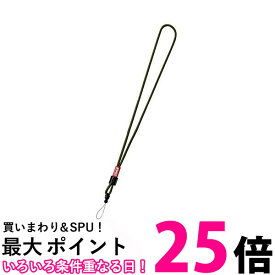 買いまわり＆SPU！
最大 ポイント 25倍
いろいろ条件重なる日！